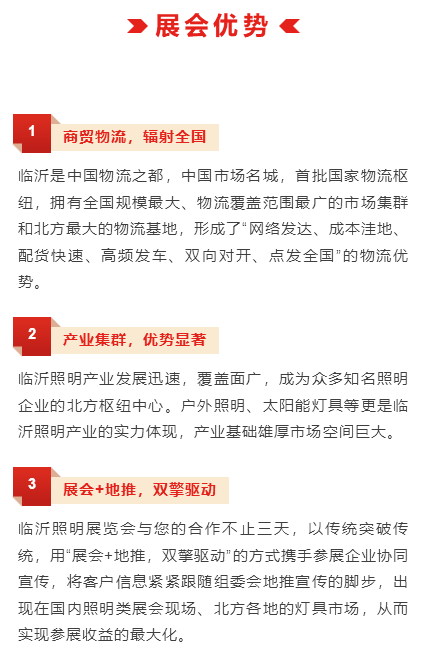 展会优势

1
商贸物流，辐射全国

临沂是中国物流之都，中国市场名城，首批国家物流枢纽，拥有全国规模最大、物流覆盖范围最广的市场集群和北方最大的物流基地，形成了“网络发达、成本洼地、配货快速、高频发车、双向对开、点发全国”的物流优势。

2
产业集群，优势显著

临沂照明产业发展迅速，覆盖面广，成为众多知名照明企业的北方枢纽中心。户外照明、太阳能灯具等更是临沂照明产业的实力体现，产业基础雄厚市场空间巨大。

3
展会+地推，双擎驱动

临沂照明展览会与您的合作不止三天，以传统突破传统，用“展会+地推，双擎驱动”的方式携手参展企业协同宣传，将客户信息紧紧跟随组委会地推宣传的脚步，出现在国内照明类展会现场、北方各地的灯具市场，从而实现参展收益的最大化。